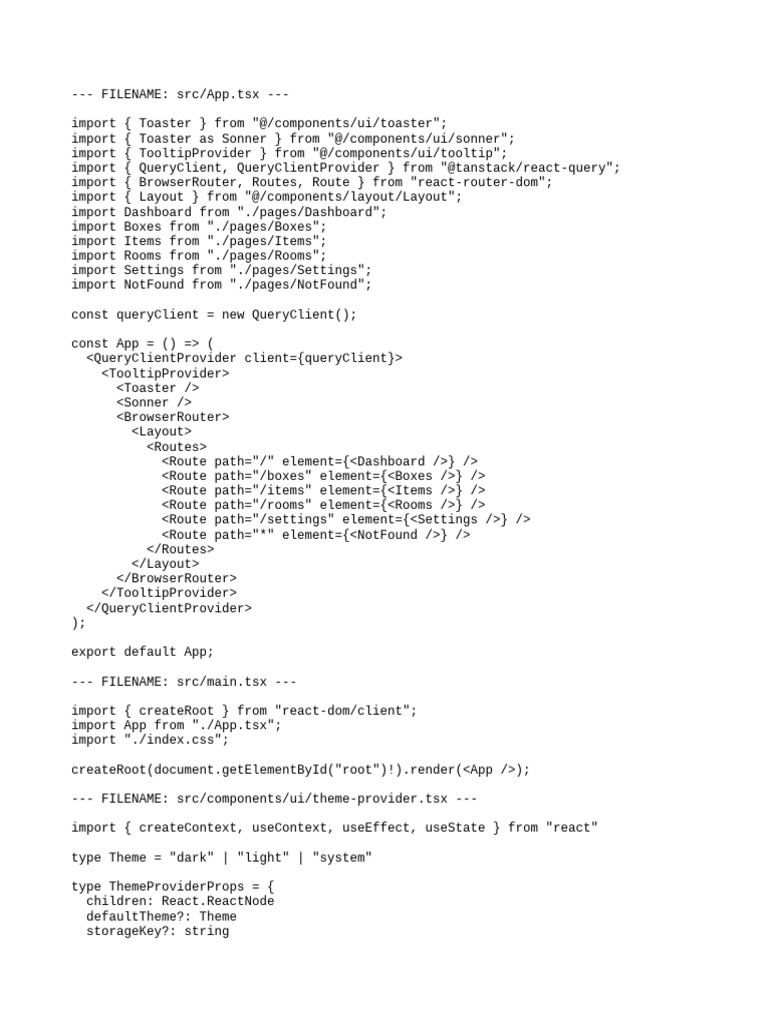 --- FILENAME: src/App.tsx ---

import { Toaster } from "@/components/ui/toaster";
import { Toaster as Sonner } from "@/components/ui/sonner";
import { TooltipProvider } from "@/components/ui/tooltip";
import { QueryClient, QueryClientProvider } from "@tanstack/react-query";
import { BrowserRouter, Routes, Route } from "react-router-dom";
import { Layout } from "@/components/layout/Layout";
import Dashboard from "./pages/Dashboard";
import Boxes from "./pages/Boxes";
import Items from "./pages/Items";
import Rooms from "./pages/Rooms";
import Settings from "./pages/Settings";
import NotFound from "./pages/NotFound";

const queryClient = new QueryClient();

const App = () => (
  <QueryClientProvider client={queryClient}>
    <TooltipProvider>
      <Toaster />
      <Sonner />
      <BrowserRouter>
        <Layout>
          <Routes>
            <Route path="/" element={<Dashboard />} />
            <Route path="/boxes" element={<Boxes />} />
            <Route path="/items" element={<Items />} />
            <Route path="/rooms" element={<Rooms />} />
            <Route path="/settings" element={<Settings />} />
            <Route path="*" element={<NotFound />} />
          </Routes>
        </Layout>
      </BrowserRouter>
    </TooltipProvider>
  </QueryClientProvider>
);

export default App;

--- FILENAME: src/main.tsx ---

import { createRoot } from "react-dom/client";
import App from "./App.tsx";
import "./index.css";

createRoot(document.getElementById("root")!).render(<App />);

--- FILENAME: src/components/ui/theme-provider.tsx ---

import { createContext, useContext, useEffect, useState } from "react"

type Theme = "dark" | "light" | "system"

type ThemeProviderProps = {
  children: React.ReactNode
  defaultTheme?: Theme
  storageKey?: string